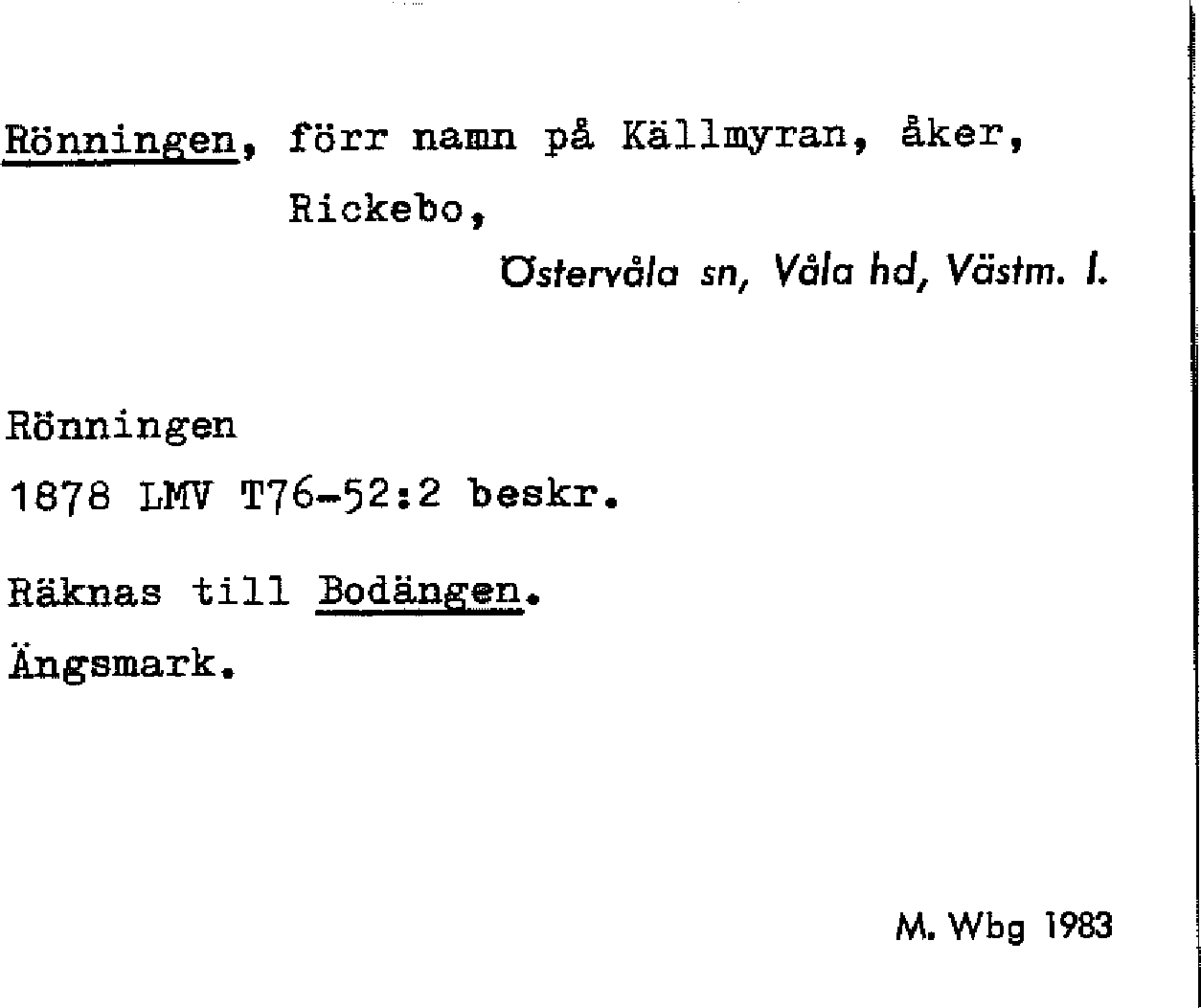 Rönningen, förr namn på Källmyran, åker, Rickebo,

Östervåla sn, Våla hd, Västm. l.

Rönningen
1878 LMV T76-52:2 beskr.

Räknas till Bodängen.

Ängsmark.

M. Wbg 1983